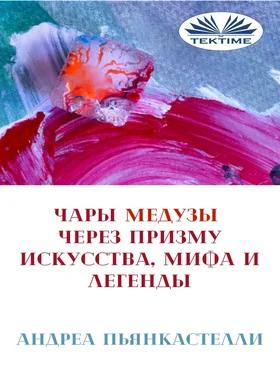 TEKTIME

ЧАРЫ МЕДУЗЫ ЧЕРЕЗ ПРИЗМУ ИСКУССТВА, МИФА И ЛЕГЕНДЫ

АНДРЕА ПЬЯНКАСТЕЛЛИ